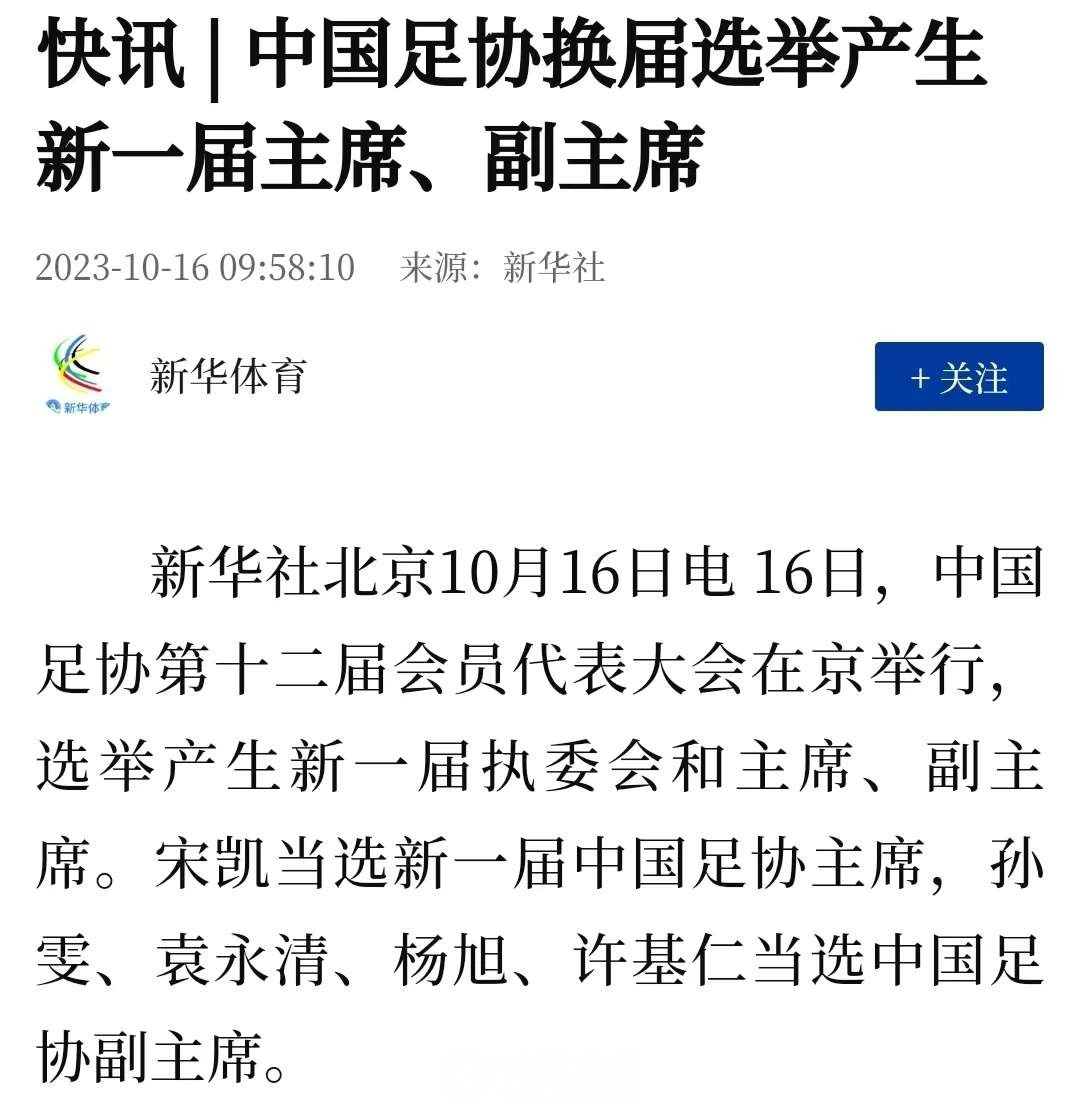 快讯 | 中国足协换届选举产生新一届主席、副主席

2023-10-16 09:58:10 来源：新华社

新华体育

新华体育

+ 关注

新华社北京10月16日电 16日，中国足协第十二届会员代表大会在京举行，选举产生新一届执委会和主席、副主席。宋凯当选新一届中国足协主席，孙雯、袁永清、杨旭、许基仁当选中国足协副主席。